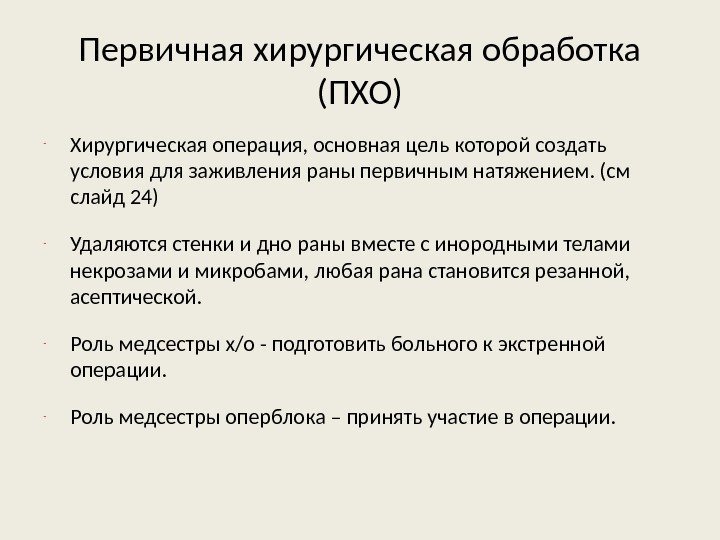 Первичная хирургическая обработка (ПХО)

- Хирургическая операция, основная цель которой создать условия для заживления раны первичным натяжением. (см слайд 24)

- Удаляются стенки и дно раны вместе с инородными телами некрозами и микробами, любая рана становится резанной, асептической.

- Роль медсестры х/о - подготовить больного к экстренной операции.

- Роль медсестры оперблока – принять участие в операции.